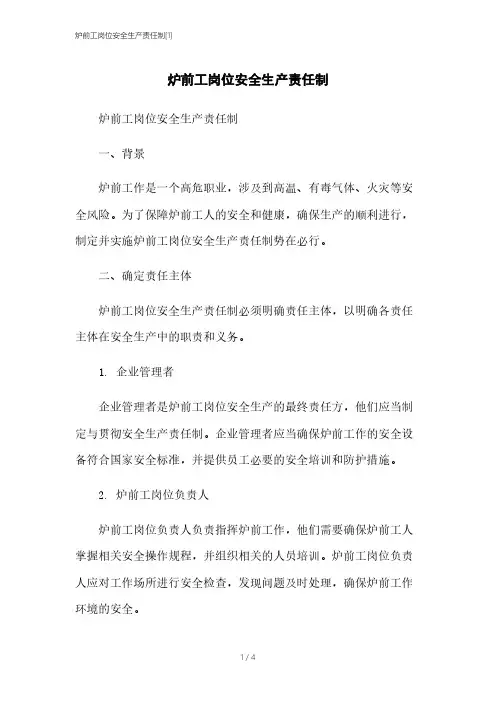 炉前工岗位安全生产责任制[1]

炉前工岗位安全生产责任制

炉前工岗位安全生产责任制

一、背景

炉前工作是一个高危职业，涉及到高温、有毒气体、火灾等安全风险。为了保障炉前工人的安全和健康，确保生产的顺利进行，制定并实施炉前工岗位安全生产责任制势在必行。

二、确定责任主体

炉前工岗位安全生产责任制必须明确责任主体，以明确各责任主体在安全生产中的职责和义务。

1. 企业管理者

企业管理者是炉前工岗位安全生产的最终责任方，他们应当制定与贯彻安全生产责任制。企业管理者应当确保炉前工作的安全设备符合国家安全标准，并提供员工必要的安全培训和防护措施。

2. 炉前工岗位负责人

炉前工岗位负责人负责指挥炉前工作，他们需要确保炉前工人掌握相关安全操作规程，并组织相关的人员培训。炉前工岗位负责人应对工作场所进行安全检查，发现问题及时处理，确保炉前工作环境的安全。

1 / 4